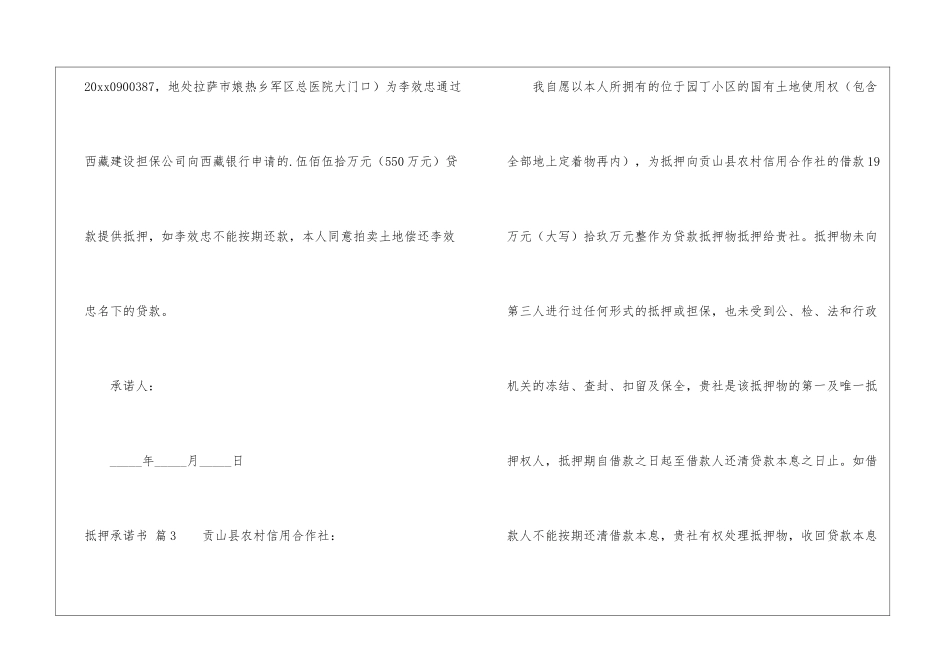 20xx0900387，地处拉萨市娘热乡军区总医院大门口）为李效忠通过西藏建设担保公司向西藏银行申请的.伍佰伍拾万元（550万元）贷款提供抵押，如李效忠不能按期还款，本人同意拍卖土地偿还李效忠名下的贷款。

承诺人：

____年____月____日

抵押承诺书 篇3 贡山县农村信用合作社：

我自愿以本人所拥有的位于园丁小区的国有土地使用权（包含全部地上定着物再内），为抵押向贡山县农村信用合作社的借款19万元（大写）拾玖万元整作为贷款抵押物抵押给贵社。抵押物未向第三人进行过任何形式的抵押或担保，也未受到公、检、法和行政机关的冻结、查封、扣留及保全，贵社是该抵押物的第一及唯一抵押权人，抵押期自借款之日起至借款人还清贷款本息之日止。如借款人不能按期还清借款本息，贵社有权处理抵押物，收回贷款本息